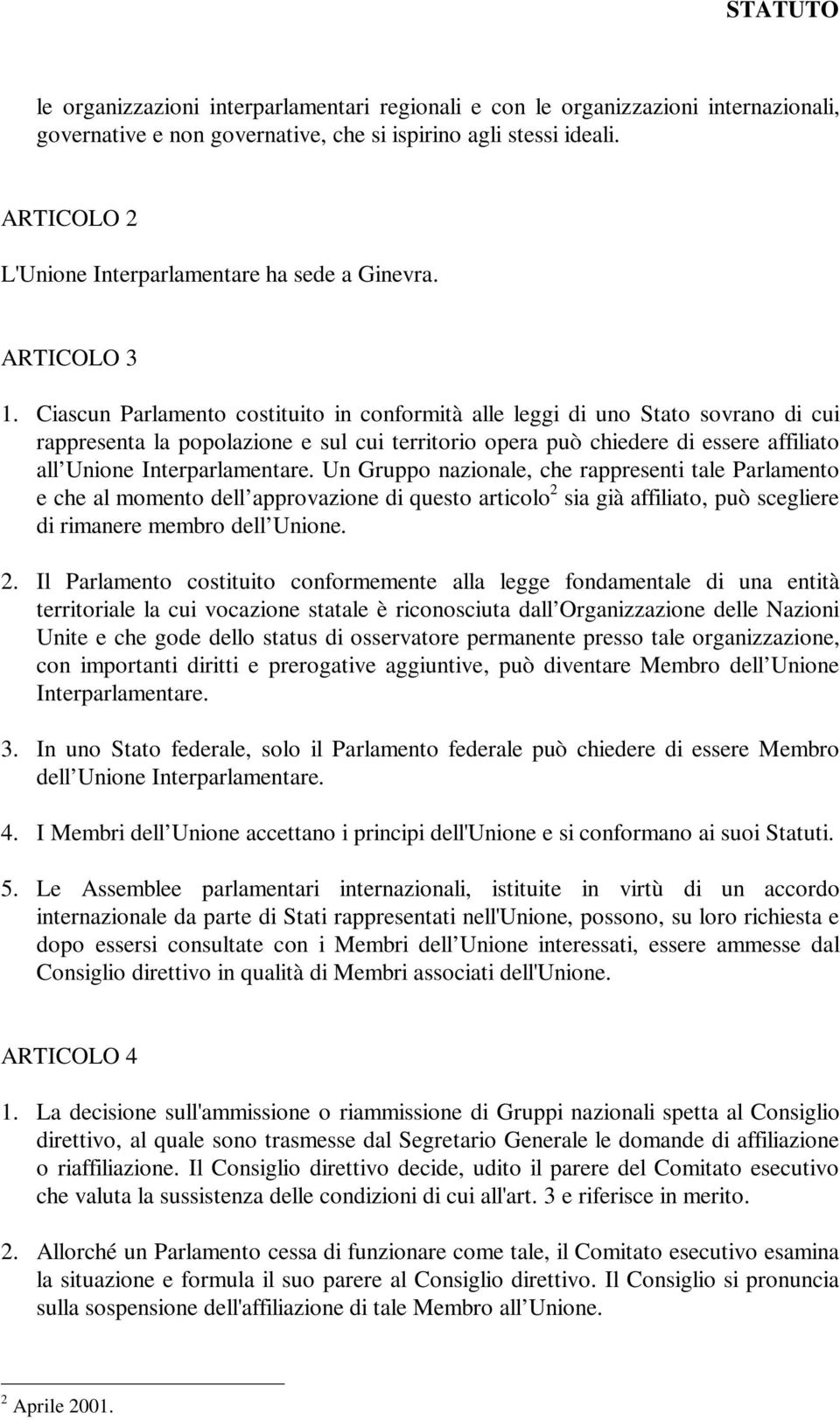 STATUTO

le organizzazioni interparlamentari regionali e con le organizzazioni internazionali, governative e non governative, che si ispirino agli stessi ideali.

ARTICOLO 2

L'Unione Interparlamentare ha sede a Ginevra.

ARTICOLO 3

1. Ciascun Parlamento costituito in conformità alle leggi di uno Stato sovrano di cui rappresenta la popolazione e sul cui territorio opera può chiedere di essere affiliato all Unione Interparlamentare. Un Gruppo nazionale, che rappresenti tale Parlamento e che al momento dell approvazione di questo articolo$^2$ sia già affiliato, può scegliere di rimanere membro dell Unione.

2. Il Parlamento costituito conformemente alla legge fondamentale di una entità territoriale la cui vocazione statale è riconosciuta dall Organizzazione delle Nazioni Unite e che gode dello status di osservatore permanente presso tale organizzazione, con importanti diritti e prerogative aggiuntive, può diventare Membro dell Unione Interparlamentare.

3. In uno Stato federale, solo il Parlamento federale può chiedere di essere Membro dell Unione Interparlamentare.

4. I Membri dell Unione accettano i principi dell'Unione e si conformano ai suoi Statuti.

5. Le Assemblee parlamentari internazionali, istituite in virtù di un accordo internazionale da parte di Stati rappresentati nell'Unione, possono, su loro richiesta e dopo essersi consultate con i Membri dell Unione interessati, essere ammesse dal Consiglio direttivo in qualità di Membri associati dell'Unione.

ARTICOLO 4

1. La decisione sull'ammissione o riammissione di Gruppi nazionali spetta al Consiglio direttivo, al quale sono trasmesse dal Segretario Generale le domande di affiliazione o riaffiliazione. Il Consiglio direttivo decide, udito il parere del Comitato esecutivo che valuta la sussistenza delle condizioni di cui all'art. 3 e riferisce in merito.

2. Allorché un Parlamento cessa di funzionare come tale, il Comitato esecutivo esamina la situazione e formula il suo parere al Consiglio direttivo. Il Consiglio si pronuncia sulla sospensione dell'affiliazione di tale Membro all Unione.

$^2$ Aprile 2001.